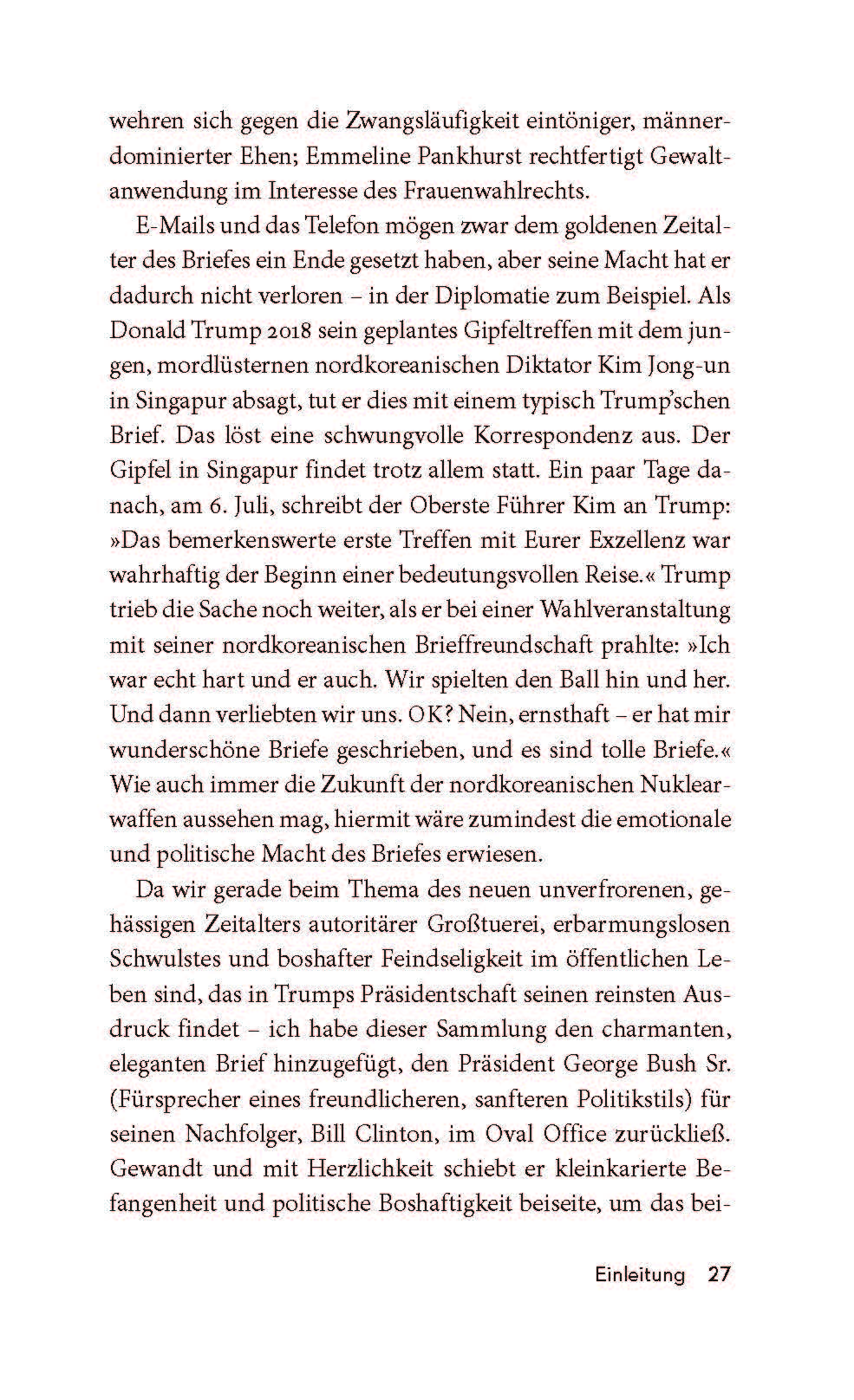 wehren sich gegen die Zwangsläufigkeit eintöniger, männerdominierter Ehen; Emmeline Pankhurst rechtfertigt Gewaltanwendung im Interesse des Frauenwahlrechts.

E-Mails und das Telefon mögen zwar dem goldenen Zeitalter des Briefes ein Ende gesetzt haben, aber seine Macht hat er dadurch nicht verloren – in der Diplomatie zum Beispiel. Als Donald Trump 2018 sein geplantes Gipfeltreffen mit dem jungen, mordlüsternen nordkoreanischen Diktator Kim Jong-un in Singapur absagt, tut er dies mit einem typisch Trump'schen Brief. Das löst eine schwungvolle Korrespondenz aus. Der Gipfel in Singapur findet trotz allem statt. Ein paar Tage danach, am 6. Juli, schreibt der Oberste Führer Kim an Trump: »Das bemerkenswerte erste Treffen mit Eurer Exzellenz war wahrhaftig der Beginn einer bedeutungsvollen Reise.« Trump trieb die Sache noch weiter, als er bei einer Wahlveranstaltung mit seiner nordkoreanischen Brieffreundschaft prahlte: »Ich war echt hart und er auch. Wir spielten den Ball hin und her. Und dann verliebten wir uns. OK? Nein, ernsthaft – er hat mir wunderschöne Briefe geschrieben, und es sind tolle Briefe.« Wie auch immer die Zukunft der nordkoreanischen Nuklearwaffen aussehen mag, hiermit wäre zumindest die emotionale und politische Macht des Briefes erwiesen.

Da wir gerade beim Thema des neuen unverfrorenen, gehässigen Zeitalters autoritärer Großtuerei, erbarmungslosen Schwulstes und boshafter Feindseligkeit im öffentlichen Leben sind, das in Trumps Präsidentschaft seinen reinsten Ausdruck findet – ich habe dieser Sammlung den charmanten, eleganten Brief hinzugefügt, den Präsident George Bush Sr. (Fürsprecher eines freundlicheren, sanfteren Politikstils) für seinen Nachfolger, Bill Clinton, im Oval Office zurückließ. Gewandt und mit Herzlichkeit schiebt er kleinkarierte Befangenheit und politische Boshaftigkeit beiseite, um das bei-

Einleitung 27